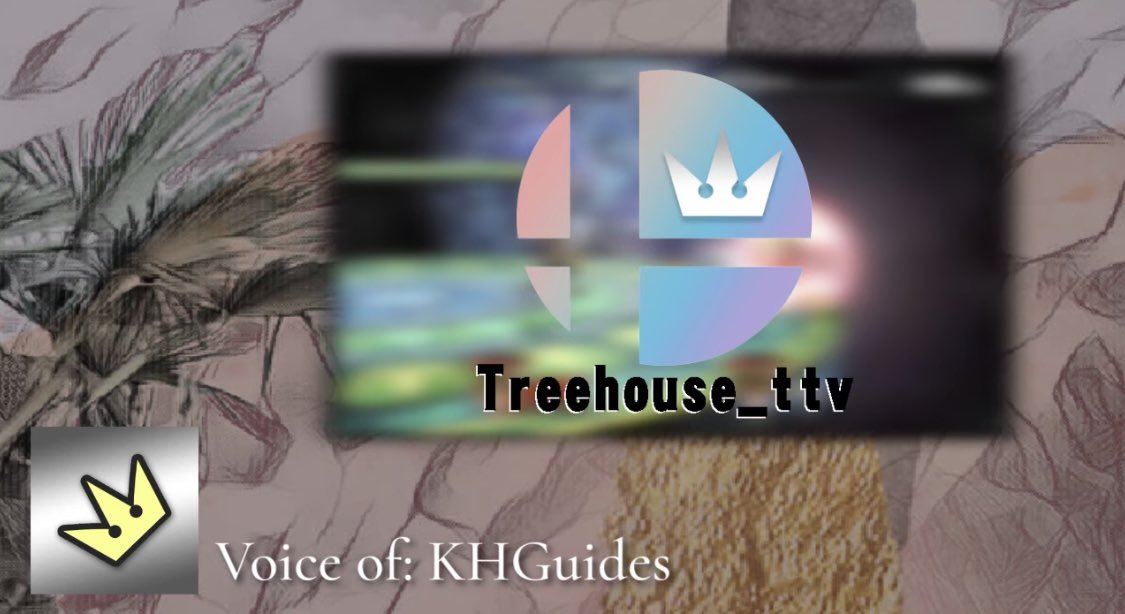 Treehouse_ttv

Voice of: KHGuides